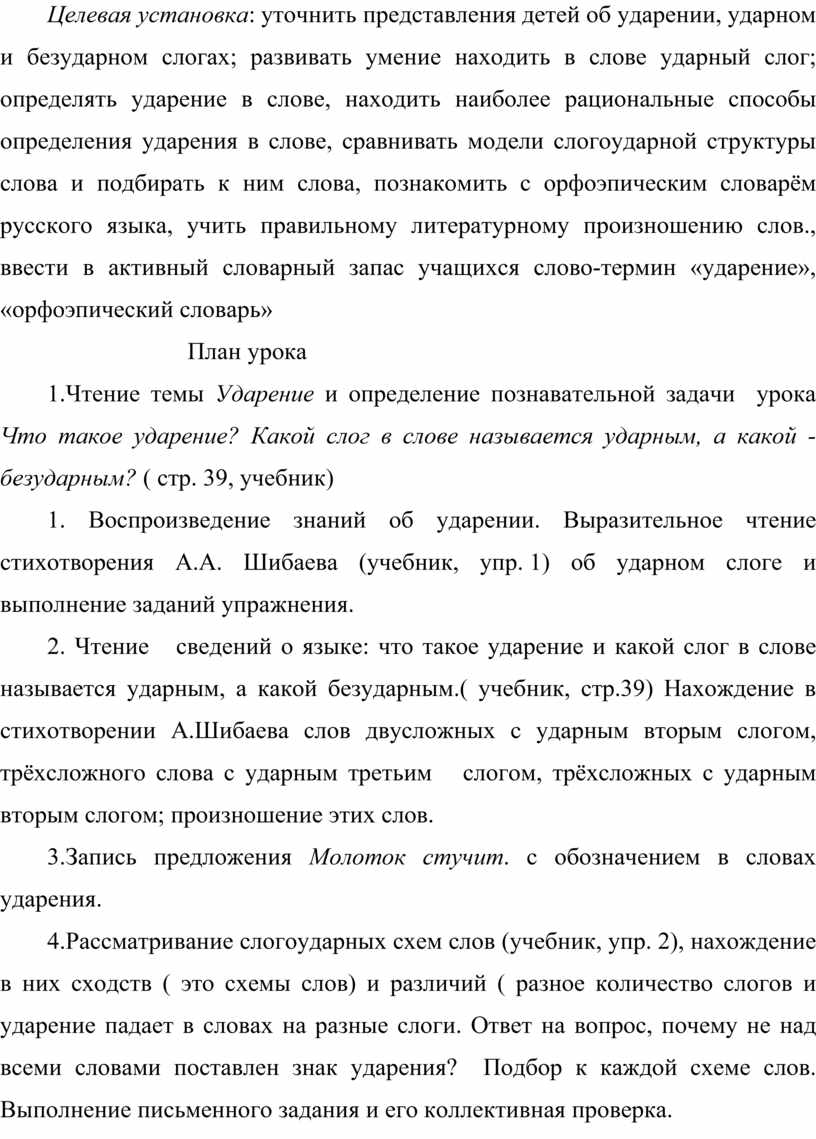 Целевая установка: уточнить представления детей об ударении, ударном и безударном слогах; развивать умение находить в слове ударный слог; определять ударение в слове, находить наиболее рациональные способы определения ударения в слове, сравнивать модели слогоударной структуры слова и подбирать к ним слова, познакомить с орфоэпическим словарём русского языка, учить правильному литературному произношению слов., ввести в активный словарный запас учащихся слово-термин «ударение», «орфоэпический словарь»

План урока

1.Чтение темы Ударение и определение познавательной задачи урока Что такое ударение? Какой слог в слове называется ударным, а какой - безударным? ( стр. 39, учебник)

1. Воспроизведение знаний об ударении. Выразительное чтение стихотворения А.А. Шибаева (учебник, упр. 1) об ударном слоге и выполнение заданий упражнения.

2. Чтение сведений о языке: что такое ударение и какой слог в слове называется ударным, а какой безударным.( учебник, стр.39) Нахождение в стихотворении А.Шибаева слов двусложных с ударным вторым слогом, трёхсложного слова с ударным третьим слогом, трёхсложных с ударным вторым слогом; произношение этих слов.

3.Запись предложения Молоток стучит. с обозначением в словах ударения.

4.Рассматривание слогоударных схем слов (учебник, упр. 2), нахождение в них сходств ( это схемы слов) и различий ( разное количество слогов и ударение падает в словах на разные слоги. Ответ на вопрос, почему не над всеми словами поставлен знак ударения? Подбор к каждой схеме слов. Выполнение письменного задания и его коллективная проверка.